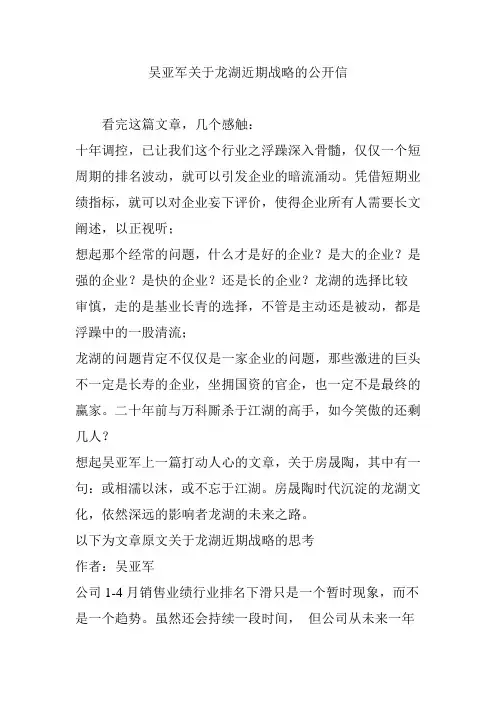 吴亚军关于龙湖近期战略的公开信

看完这篇文章，几个感触：

十年调控，已让我们这个行业之浮躁深入骨髓，仅仅一个短周期的排名波动，就可以引发企业的暗流涌动。凭借短期业绩指标，就可以对企业妄下评价，使得企业所有人需要长文阐述，以正视听；

想起那个经常的问题，什么才是好的企业？是大的企业？是强的企业？是快的企业？还是长的企业？龙湖的选择比较审慎，走的是基业长青的选择，不管是主动还是被动，都是浮躁中的一股清流；

龙湖的问题肯定不仅仅是一家企业的问题，那些激进的巨头不一定是长寿的企业，坐拥国资的官企，也一定不是最终的赢家。二十年前与万科厮杀于江湖的高手，如今笑傲的还剩几人？

想起吴亚军上一篇打动人心的文章，关于房晟陶，其中有一句：或相濡以沫，或不忘于江湖。房晟陶时代沉淀的龙湖文化，依然深远的影响者龙湖的未来之路。

以下为文章原文关于龙湖近期战略的思考

作者：吴亚军

公司 1-4 月销售业绩行业排名下滑只是一个暂时现象，而不是一个趋势。虽然还会持续一段时间， 但公司从未来一年